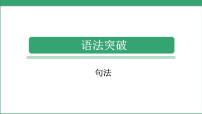 语法突破

句法